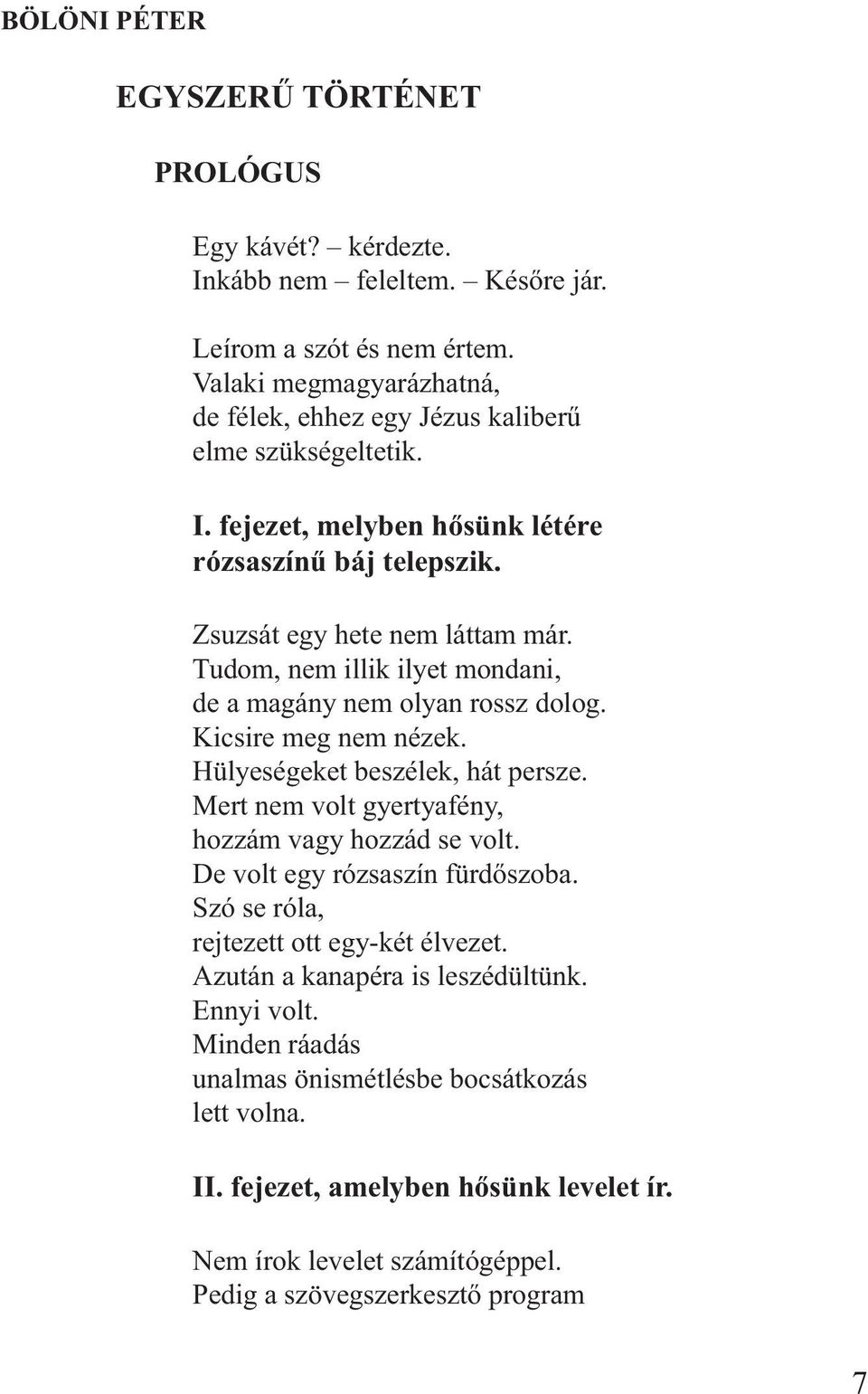 BÖLÖNI PÉTER

EGYSZERŰ TÖRTÉNET

PROLÓGUS

Egy kávét? – kérdezte.
Inkább nem – feleltem. – Későre jár.

Leírom a szót és nem értem.
Valaki megmagyarázhatná,
de félek, ehhez egy Jézus kaliberű
elme szükségeltetik.

I. fejezet, melyben hősünk létére
rózsaszínű báj telepszik.

Zsuzsát egy hete nem láttam már.
Tudom, nem illik ilyet mondani,
de a magány nem olyan rossz dolog.
Kicsire meg nem nézek.
Hülyeségeket beszélek, hát persze.
Mert nem volt gyertyafény,
hozzám vagy hozzád se volt.
De volt egy rózsaszín fürdőszoba.
Szó se róla,
rejtezett ott egy-két élvezet.
Azután a kanapéra is leszédültünk.
Ennyi volt.
Minden ráadás
unalmas önismétlésbe bocsátkozás
lett volna.

II. fejezet, amelyben hősünk levelet ír.

Nem írok levelet számítógéppel.
Pedig a szövegszerkesztő program

7